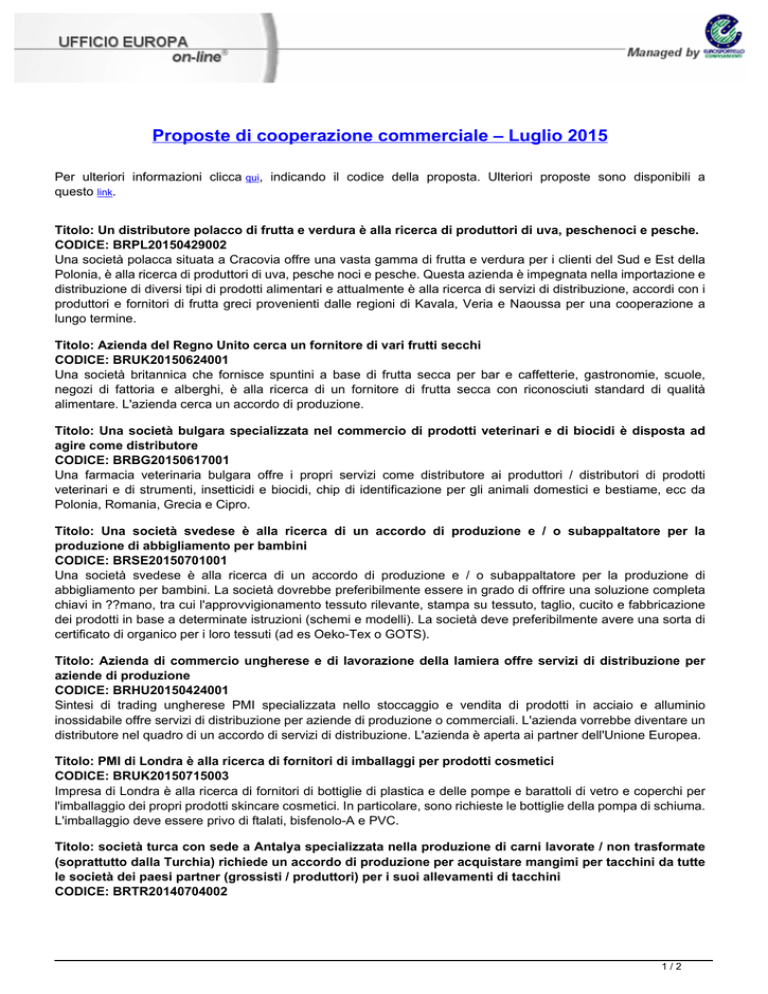 UFFICIO EUROPA
on-line®

Managed by EUROSPORTELLO CONFESERCENTI

Proposte di cooperazione commerciale – Luglio 2015

Per ulteriori informazioni clicca qui, indicando il codice della proposta. Ulteriori proposte sono disponibili a questo link.

Titolo: Un distributore polacco di frutta e verdura è alla ricerca di produttori di uva, peschenoci e pesche.
CODICE: BRPL20150429002
Una società polacca situata a Cracovia offre una vasta gamma di frutta e verdura per i clienti del Sud e Est della Polonia, è alla ricerca di produttori di uva, pesche noci e pesche. Questa azienda è impegnata nella importazione e distribuzione di diversi tipi di prodotti alimentari e attualmente è alla ricerca di servizi di distribuzione, accordi con i produttori e fornitori di frutta greci provenienti dalle regioni di Kavala, Veria e Naoussa per una cooperazione a lungo termine.

Titolo: Azienda del Regno Unito cerca un fornitore di vari frutti secchi
CODICE: BRUK20150624001
Una società britannica che fornisce spuntini a base di frutta secca per bar e caffetterie, gastronomie, scuole, negozi di fattoria e alberghi, è alla ricerca di un fornitore di frutta secca con riconosciuti standard di qualità alimentare. L'azienda cerca un accordo di produzione.

Titolo: Una società bulgara specializzata nel commercio di prodotti veterinari e di biocidi è disposta ad agire come distributore
CODICE: BRBG20150617001
Una farmacia veterinaria bulgara offre i propri servizi come distributore ai produttori / distributori di prodotti veterinari e di strumenti, insetticidi e biocidi, chip di identificazione per gli animali domestici e bestiame, ecc da Polonia, Romania, Grecia e Cipro.

Titolo: Una società svedese è alla ricerca di un accordo di produzione e / o subappaltatore per la produzione di abbigliamento per bambini
CODICE: BRSE20150701001
Una società svedese è alla ricerca di un accordo di produzione e / o subappaltatore per la produzione di abbigliamento per bambini. La società dovrebbe preferibilmente essere in grado di offrire una soluzione completa chiavi in ??mano, tra cui l'approvvigionamento tessuto rilevante, stampa su tessuto, taglio, cucito e fabbricazione dei prodotti in base a determinate istruzioni (schemi e modelli). La società deve preferibilmente avere una sorta di certificato di organico per i loro tessuti (ad es Oeko-Tex o GOTS).

Titolo: Azienda di commercio ungherese e di lavorazione della lamiera offre servizi di distribuzione per aziende di produzione
CODICE: BRHU20150424001
Sintesi di trading ungherese PMI specializzata nello stoccaggio e vendita di prodotti in acciaio e alluminio inossidabile offre servizi di distribuzione per aziende di produzione o commerciali. L'azienda vorrebbe diventare un distributore nel quadro di un accordo di servizi di distribuzione. L'azienda è aperta ai partner dell'Unione Europea.

Titolo: PMI di Londra è alla ricerca di fornitori di imballaggi per prodotti cosmetici
CODICE: BRUK20150715003
Impresa di Londra è alla ricerca di fornitori di bottiglie di plastica e delle pompe e barattoli di vetro e coperchi per l'imballaggio dei propri prodotti skincare cosmetici. In particolare, sono richieste le bottiglie della pompa di schiuma. L'imballaggio deve essere privo di ftalati, bisfenolo-A e PVC.

Titolo: società turca con sede a Antalya specializzata nella produzione di carni lavorate / non trasformate (soprattutto dalla Turchia) richiede un accordo di produzione per acquistare mangimi per tacchini da tutte le società dei paesi partner (grossisti / produttori) per i suoi allevamenti di tacchini
CODICE: BRTR20140704002

1 / 2